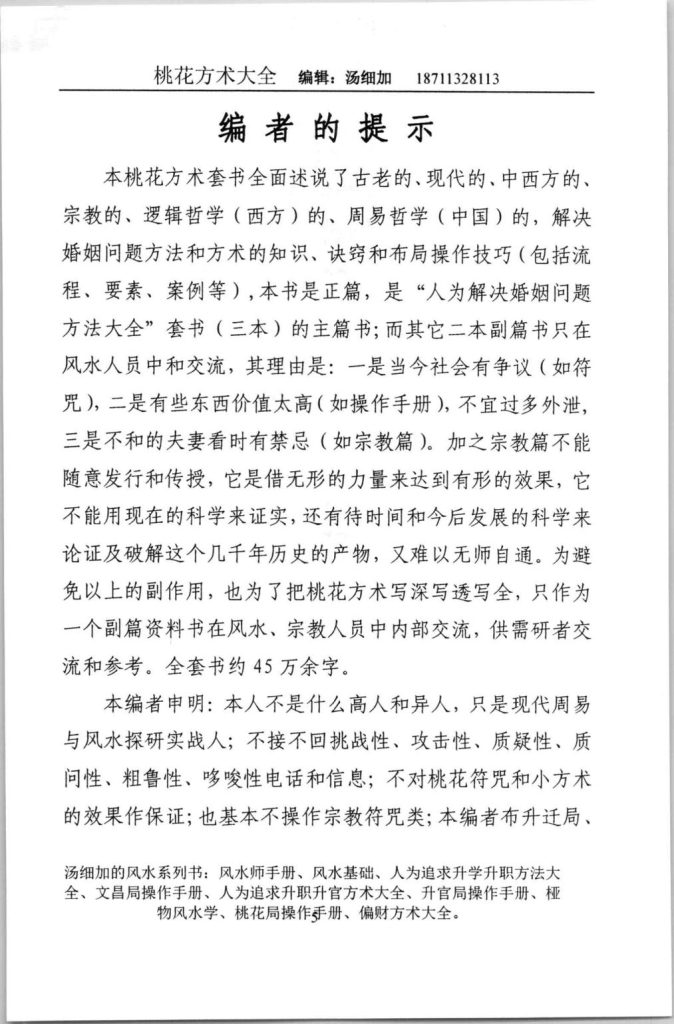 桃花方术大全 编辑：汤细加 18711328113

编者的提示

本桃花方术套书全面述说了古老的、现代的、中西方的、宗教的、逻辑哲学（西方）的、周易哲学（中国）的，解决婚姻问题方法和方术的知识、诀窍和布局操作技巧（包括流程、要素、案例等），本书是正篇，是“人为解决婚姻问题方法大全”套书（三本）的主篇书；而其它二本副篇书只在风水人员中和交流，其理由是：一是当今社会有争议（如符咒），二是有些东西价值太高（如操作手册），不宜过多外泄，三是不和的夫妻看时有禁忌（如宗教篇）。加之宗教篇不能随意发行和传授，它是借无形的力量来达到有形的效果，它不能用现在的科学来证实，还有待时间和今后发展的科学来论证及破解这个几千年历史的产物，又难以无师自通。为避免以上的副作用，也为了把桃花方术写深写透写全，只作为一个副篇资料书在风水、宗教人员中内部交流，供需研者交流和参考。全套书约 45 万余字。

本编者申明：本人不是什么高人和异人，只是现代周易与风水探研实战人；不接不回挑战性、攻击性、质疑性、质问性、粗鲁性、哆嗦性电话和信息；不对桃花符咒和小方术的效果作保证；也基本不操作宗教符咒类；本编者布升迁局、

汤细加的风水系列书：风水师手册、风水基础、人为追求升学升职方法大全、文昌局操作手册、人为追求升职升官方术大全、升官局操作手册、極物风水学、桃花局操作手册、偏财方术大全。

5